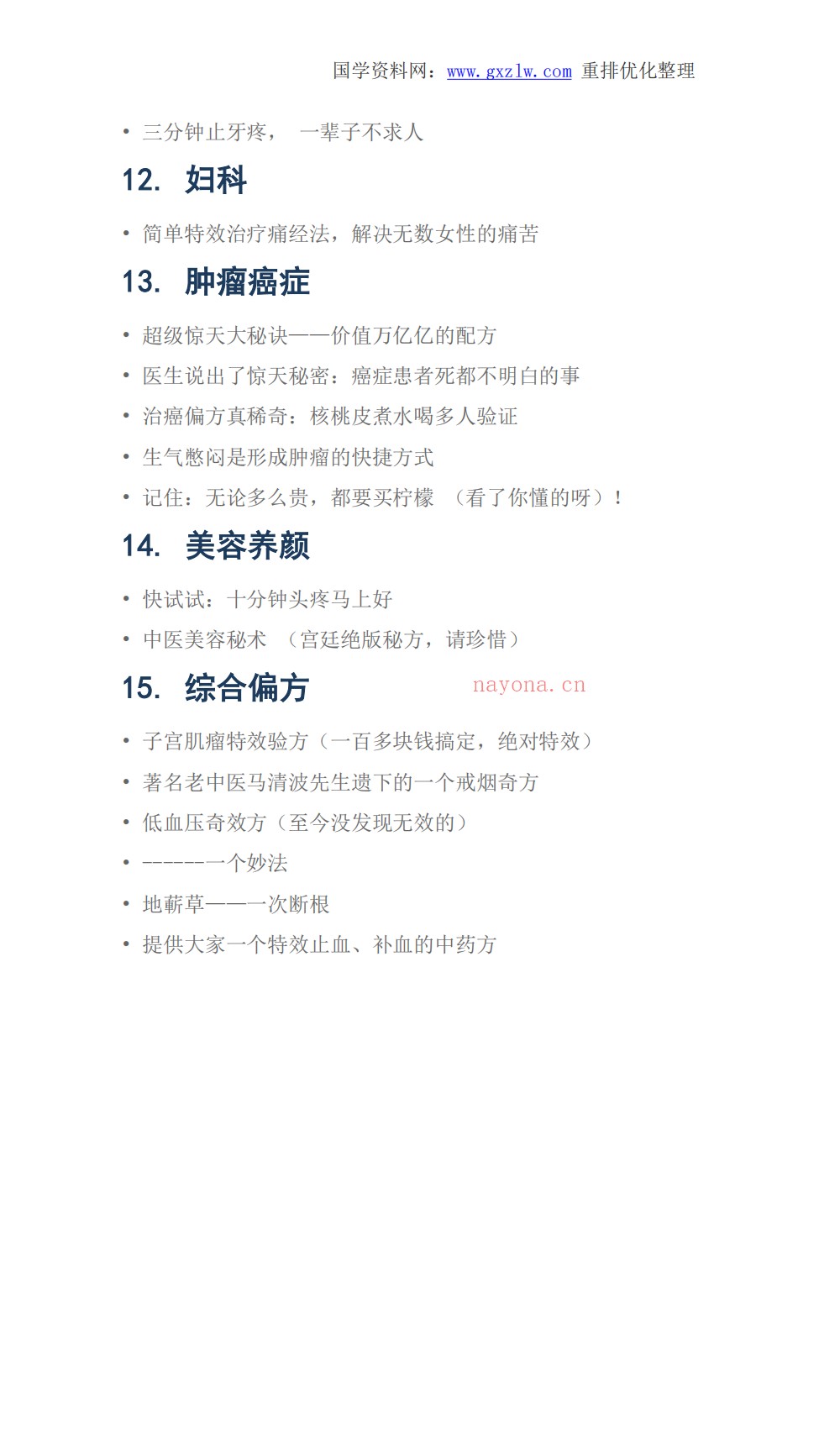 国学资料网：www.gxzlw.com 重排优化整理

• 三分钟止牙疼， 一辈子不求人

12. 妇科

• 简单特效治疗痛经法，解决无数女性的痛苦

13. 肿瘤癌症

• 超级惊天大秘诀——价值万亿亿的配方
• 医生说出了惊天秘密：癌症患者死都不明白的事
• 治癌偏方真稀奇：核桃皮煮水喝多人验证
• 生气憋闷是形成肿瘤的快捷方式
• 记住：无论多么贵，都要买柠檬 （看了你懂的呀）！

14. 美容养颜

• 快试试：十分钟头疼马上好
• 中医美容秘术 （宫廷绝版秘方，请珍惜）

15. 综合偏方

nayona.cn

• 子宫肌瘤特效验方（一百多块钱搞定，绝对特效）
• 著名老中医马清波先生遗下的一个戒烟奇方
• 低血压奇效方（至今没发现无效的）
• ------一个妙法
• 地蕲草——一次断根
• 提供大家一个特效止血、补血的中药方